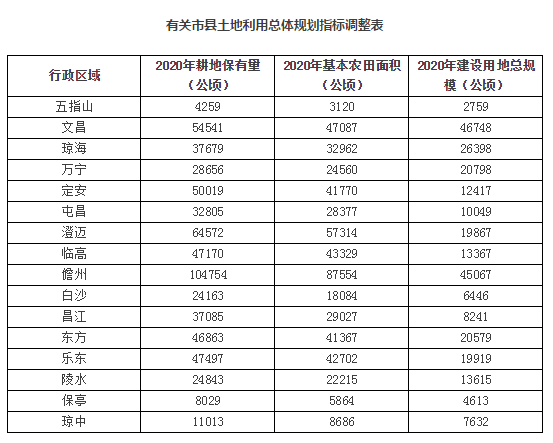 有关市县土地利用总体规划指标调整表

| 行政区域 | 2020年耕地保有里（公顷） | 2020年基本农田面积（公顷） | 2020年建设用地总规模（公顷） |
|---|---|---|---|
| 五指山 | 4259 | 3120 | 2759 |
| 文昌 | 54541 | 47087 | 46748 |
| 琼海 | 37679 | 32962 | 26398 |
| 万宁 | 28656 | 24560 | 20798 |
| 定安 | 50019 | 41770 | 12417 |
| 屯昌 | 32805 | 28377 | 10049 |
| 澄迈 | 64572 | 57314 | 19867 |
| 临高 | 47170 | 43329 | 13367 |
| 儋州 | 104754 | 87554 | 45067 |
| 白沙 | 24163 | 18084 | 6446 |
| 昌江 | 37085 | 29027 | 8241 |
| 东方 | 46863 | 41367 | 20579 |
| 乐东 | 47497 | 42702 | 19919 |
| 陵水 | 24843 | 22215 | 13615 |
| 保亭 | 8029 | 5864 | 4613 |
| 琼中 | 11013 | 8686 | 7632 |